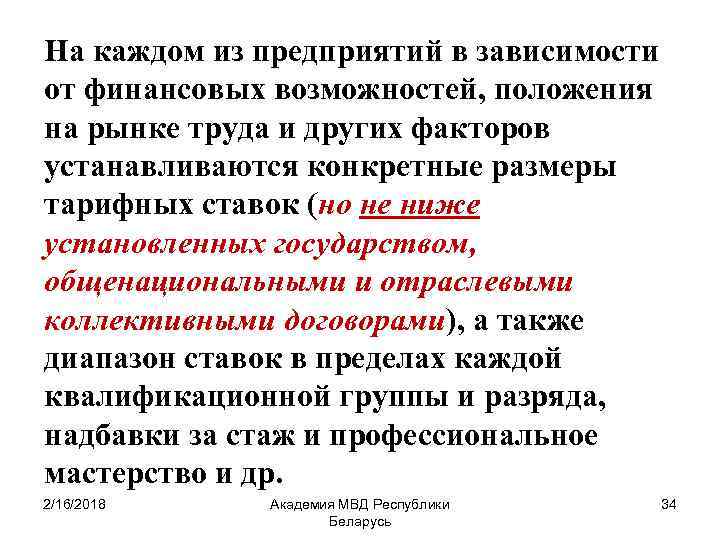 На каждом из предприятий в зависимости от финансовых возможностей, положения на рынке труда и других факторов устанавливаются конкретные размеры тарифных ставок (но не ниже установленных государством, общенациональными и отраслевыми коллективными договорами), а также диапазон ставок в пределах каждой квалификационной группы и разряда, надбавки за стаж и профессиональное мастерство и др.

2/16/2018

Академия МВД Республики Беларусь

34